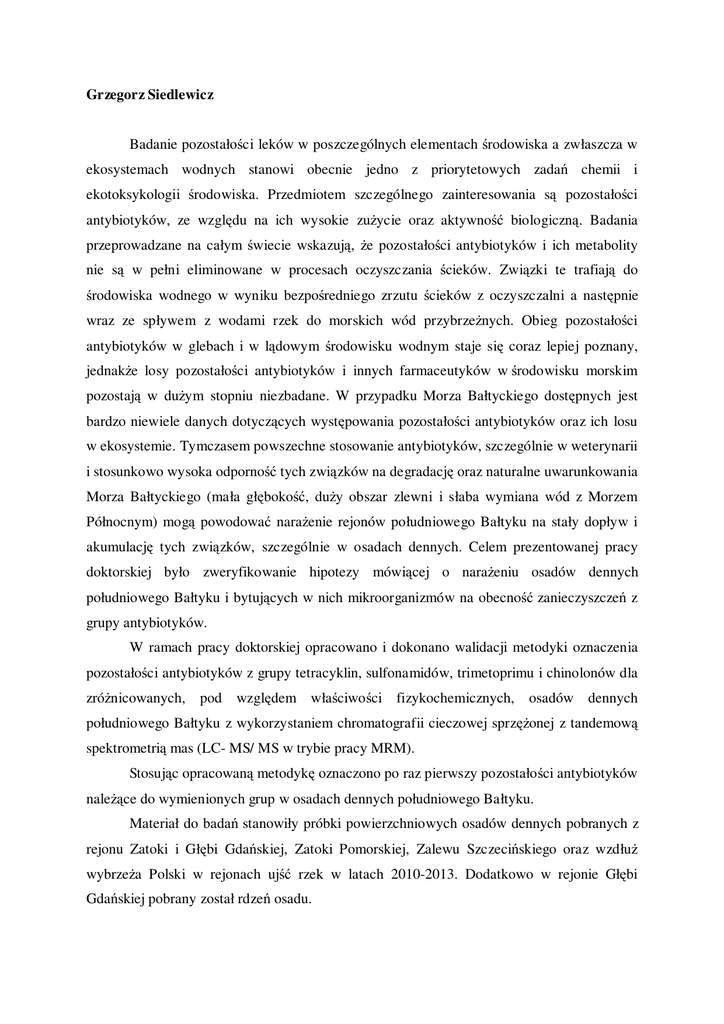 Grzegorz Siedlewicz

Badanie pozostałości leków w poszczególnych elementach środowiska a zwłaszcza w ekosystemach wodnych stanowi obecnie jedno z priorytetowych zadań chemii i ekotoksykologii środowiska. Przedmiotem szczególnego zainteresowania są pozostałości antybiotyków, ze względu na ich wysokie zużycie oraz aktywność biologiczną. Badania przeprowadzane na całym świecie wskazują, że pozostałości antybiotyków i ich metabolity nie są w pełni eliminowane w procesach oczyszczania ścieków. Związki te trafiają do środowiska wodnego w wyniku bezpośredniego zrzutu ścieków z oczyszczalni a następnie wraz ze spływem z wodami rzek do morskich wód przybrzeżnych. Obieg pozostałości antybiotyków w glebach i w lądowym środowisku wodnym staje się coraz lepiej poznany, jednakże losy pozostałości antybiotyków i innych farmaceutyków w środowisku morskim pozostają w dużym stopniu niezbadane. W przypadku Morza Bałtyckiego dostępnych jest bardzo niewiele danych dotyczących występowania pozostałości antybiotyków oraz ich losu w ekosystemie. Tymczasem powszechne stosowanie antybiotyków, szczególnie w weterynarii i stosunkowo wysoka odporność tych związków na degradację oraz naturalne uwarunkowania Morza Bałtyckiego (mała głębokość, duży obszar zlewni i słaba wymiana wód z Morzem Północnym) mogą powodować narażenie rejonów południowego Bałtyku na stały dopływ i akumulację tych związków, szczególnie w osadach dennych. Celem prezentowanej pracy doktorskiej było zweryfikowanie hipotezy mówiącej o narażeniu osadów dennych południowego Bałtyku i bytujących w nich mikroorganizmów na obecność zanieczyszczeń z grupy antybiotyków.

W ramach pracy doktorskiej opracowano i dokonano walidacji metodyki oznaczenia pozostałości antybiotyków z grupy tetracyklin, sulfonamidów, trimetoprimu i chinolonów dla zróżnicowanych, pod względem właściwości fizykochemicznych, osadów dennych południowego Bałtyku z wykorzystaniem chromatografii cieczowej sprzężonej z tandemową spektrometrią mas (LC- MS/ MS w trybie pracy MRM).

Stosując opracowaną metodykę oznaczono po raz pierwszy pozostałości antybiotyków należące do wymienionych grup w osadach dennych południowego Bałtyku.

Materiał do badań stanowiły próbki powierzchniowych osadów dennych pobranych z rejonu Zatoki i Głębi Gdańskiej, Zatoki Pomorskiej, Zalewu Szczecińskiego oraz wzdłuż wybrzeża Polski w rejonach ujść rzek w latach 2010-2013. Dodatkowo w rejonie Głębi Gdańskiej pobrany został rdzeń osadu.